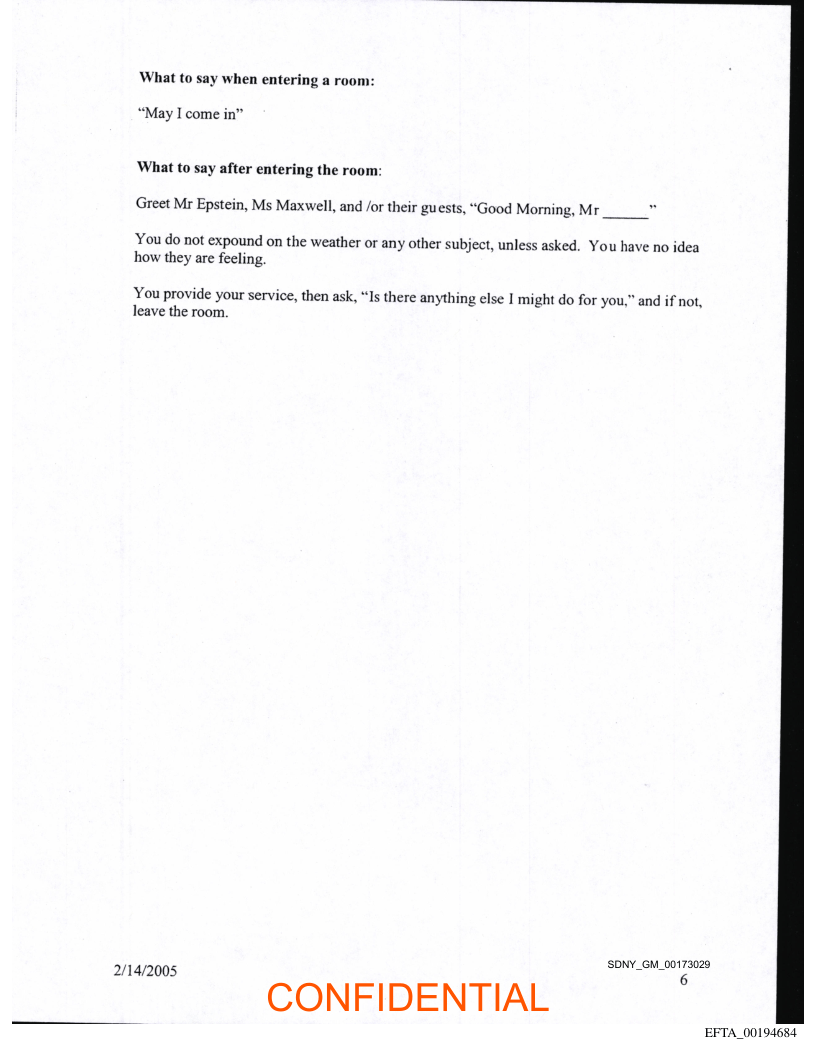 **What to say when entering a room:**

"May I come in"

**What to say after entering the room:**

Greet Mr Epstein, Ms Maxwell, and /or their guests, "Good Morning, Mr ______"

You do not expound on the weather or any other subject, unless asked. You have no idea how they are feeling.

You provide your service, then ask, "Is there anything else I might do for you," and if not, leave the room.

2/14/2005

SDNY_GM_00173029

6

CONFIDENTIAL

EFTA_00194684